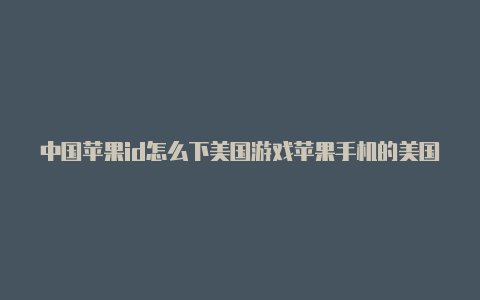 中国苹果id怎么下美国游戏苹果手机的美国